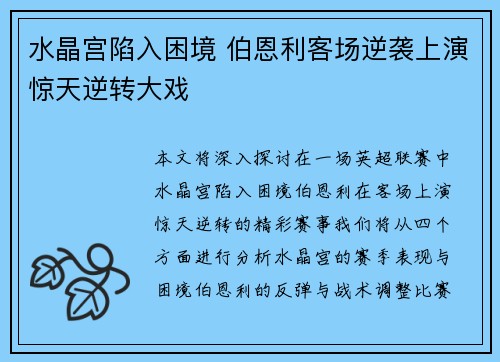 水晶宫陷入困境 伯恩利客场逆袭上演惊天逆转大戏

本文将深入探讨在一场英超联赛中水晶宫陷入困境伯恩利在客场上演惊天逆转的精彩赛事我们将从四个方面进行分析水晶宫的赛季表现与困境伯恩利的反弹与战术调整比赛